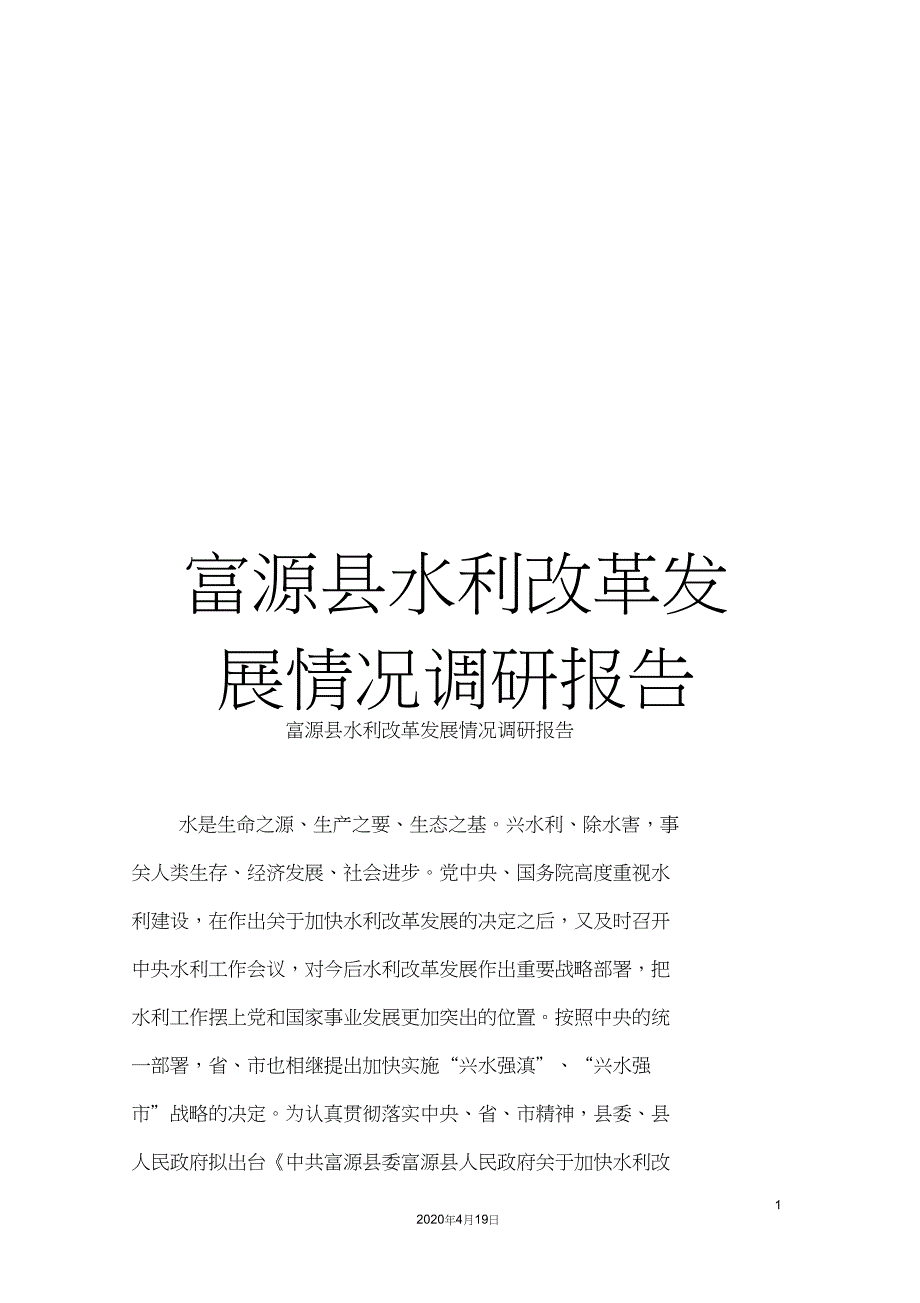 富源县水利改革发展情况调研报告

富源县水利改革发展情况调研报告

水是生命之源、生产之要、生态之基。兴水利、除水害，事关人类生存、经济发展、社会进步。党中央、国务院高度重视水利建设，在作出关于加快水利改革发展的决定之后，又及时召开中央水利工作会议，对今后水利改革发展作出重要战略部署，把水利工作摆上党和国家事业发展更加突出的位置。按照中央的统一部署，省、市也相继提出加快实施“兴水强滇”、“兴水强市”战略的决定。为认真贯彻落实中央、省、市精神，县委、县人民政府拟出台《中共富源县委富源县人民政府关于加快水利改

1

2020年4月19日